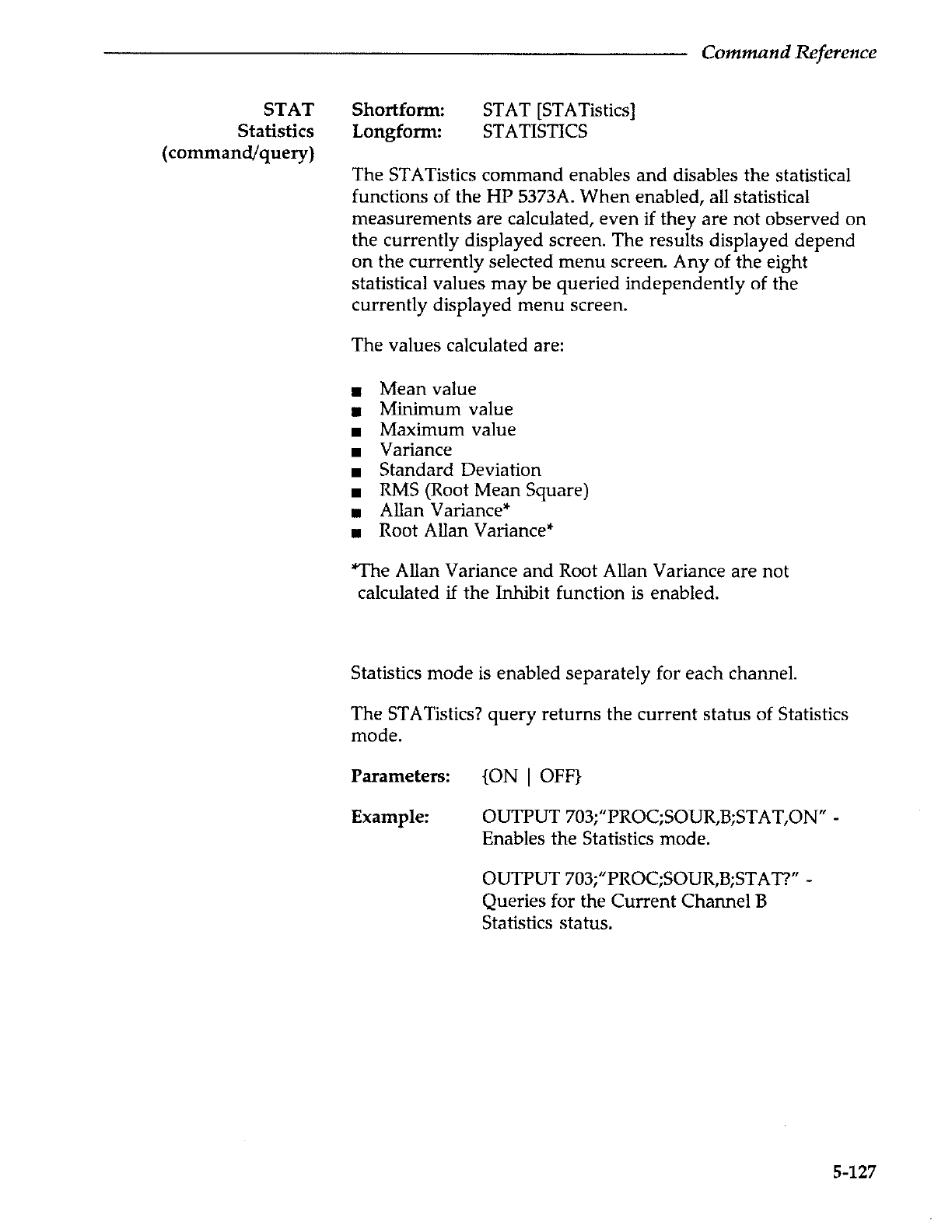 Command Reference

STAT
Statistics
(command/query)

Shortform: STAT [STATistics]
Longform: STATISTICS

The STATistics command enables and disables the statistical functions of the HP 5373A. When enabled, all statistical measurements are calculated, even if they are not observed on the currently displayed screen. The results displayed depend on the currently selected menu screen. Any of the eight statistical values may be queried independently of the currently displayed menu screen.

The values calculated are:

■ Mean value
■ Minimum value
■ Maximum value
■ Variance
■ Standard Deviation
■ RMS (Root Mean Square)
■ Allan Variance*
■ Root Allan Variance*

*The Allan Variance and Root Allan Variance are not calculated if the Inhibit function is enabled.

Statistics mode is enabled separately for each channel.

The STATistics? query returns the current status of Statistics mode.

Parameters: {ON | OFF}

Example: OUTPUT 703;"PROC;SOUR,B;STAT,ON" - Enables the Statistics mode.

OUTPUT 703;"PROC;SOUR,B;STAT?" - Queries for the Current Channel B Statistics status.

5-127